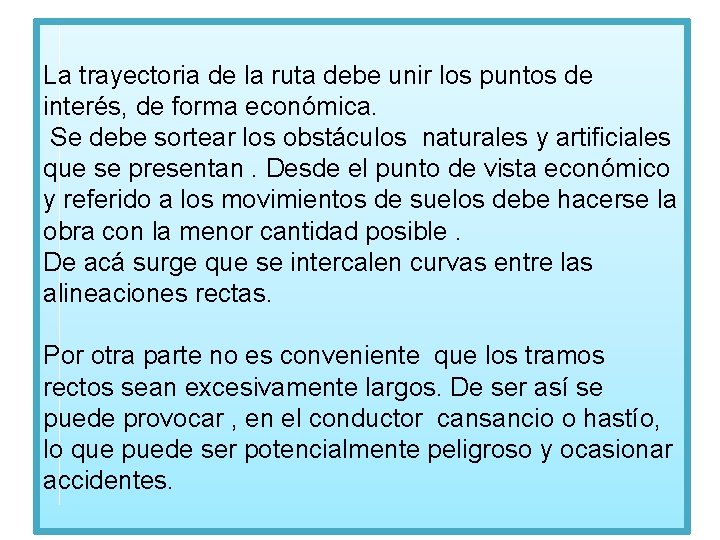 La trayectoria de la ruta debe unir los puntos de interés, de forma económica.
Se debe sortear los obstáculos naturales y artificiales que se presentan . Desde el punto de vista económico y referido a los movimientos de suelos debe hacerse la obra con la menor cantidad posible .
De acá surge que se intercalen curvas entre las alineaciones rectas.

Por otra parte no es conveniente que los tramos rectos sean excesivamente largos. De ser así se puede provocar , en el conductor cansancio o hastío, lo que puede ser potencialmente peligroso y ocasionar accidentes.